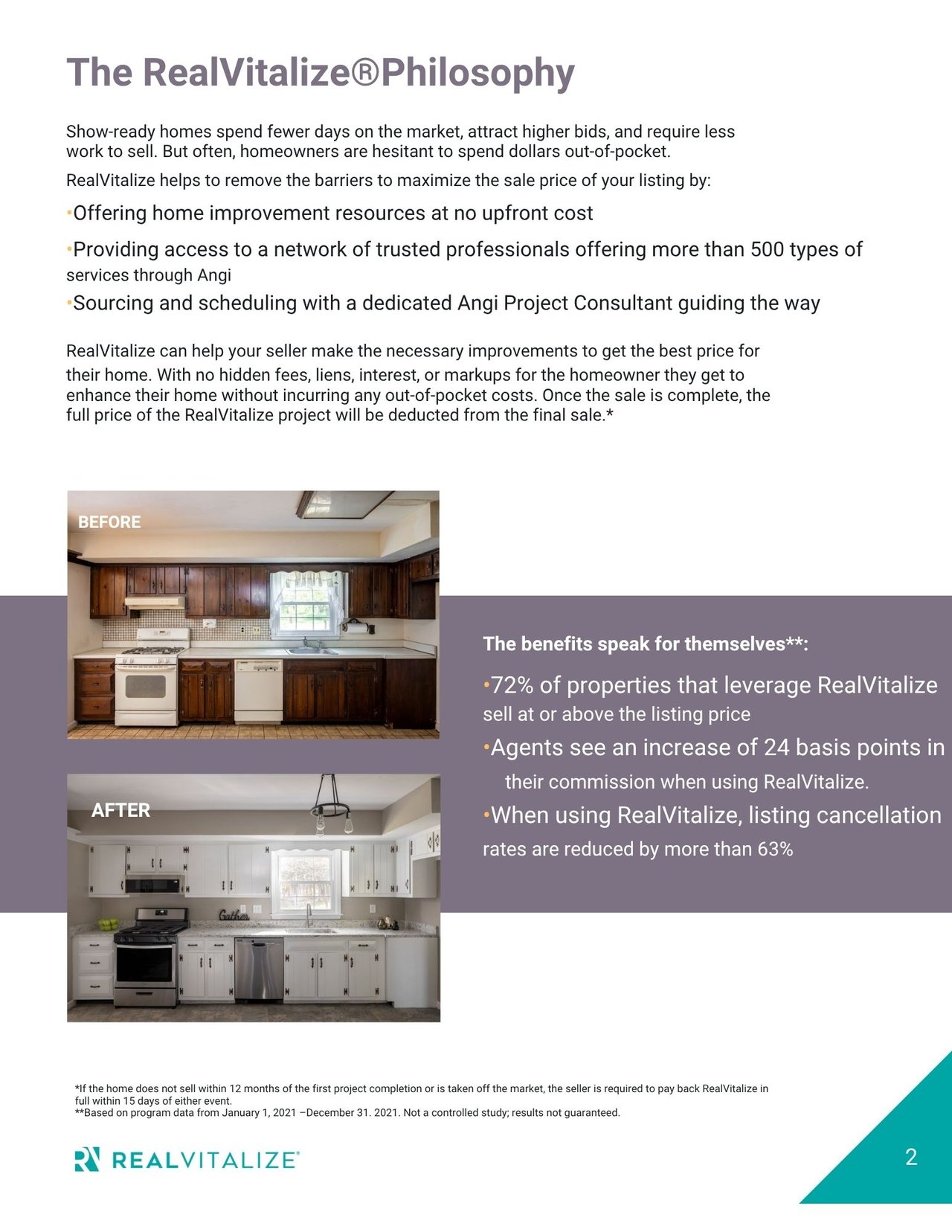 The RealVitalize®Philosophy

Show-ready homes spend fewer days on the market, attract higher bids, and require less work to sell. But often, homeowners are hesitant to spend dollars out-of-pocket.

RealVitalize helps to remove the barriers to maximize the sale price of your listing by:

•Offering home improvement resources at no upfront cost

•Providing access to a network of trusted professionals offering more than 500 types of services through Angi

•Sourcing and scheduling with a dedicated Angi Project Consultant guiding the way

RealVitalize can help your seller make the necessary improvements to get the best price for their home. With no hidden fees, liens, interest, or markups for the homeowner they get to enhance their home without incurring any out-of-pocket costs. Once the sale is complete, the full price of the RealVitalize project will be deducted from the final sale.*

BEFORE

AFTER

Gather

The benefits speak for themselves**:

•72% of properties that leverage RealVitalize sell at or above the listing price

•Agents see an increase of 24 basis points in their commission when using RealVitalize.

•When using RealVitalize, listing cancellation rates are reduced by more than 63%

*If the home does not sell within 12 months of the first project completion or is taken off the market, the seller is required to pay back RealVitalize in full within 15 days of either event.
**Based on program data from January 1, 2021 –December 31. 2021. Not a controlled study; results not guaranteed.

REALVITALIZE®

2